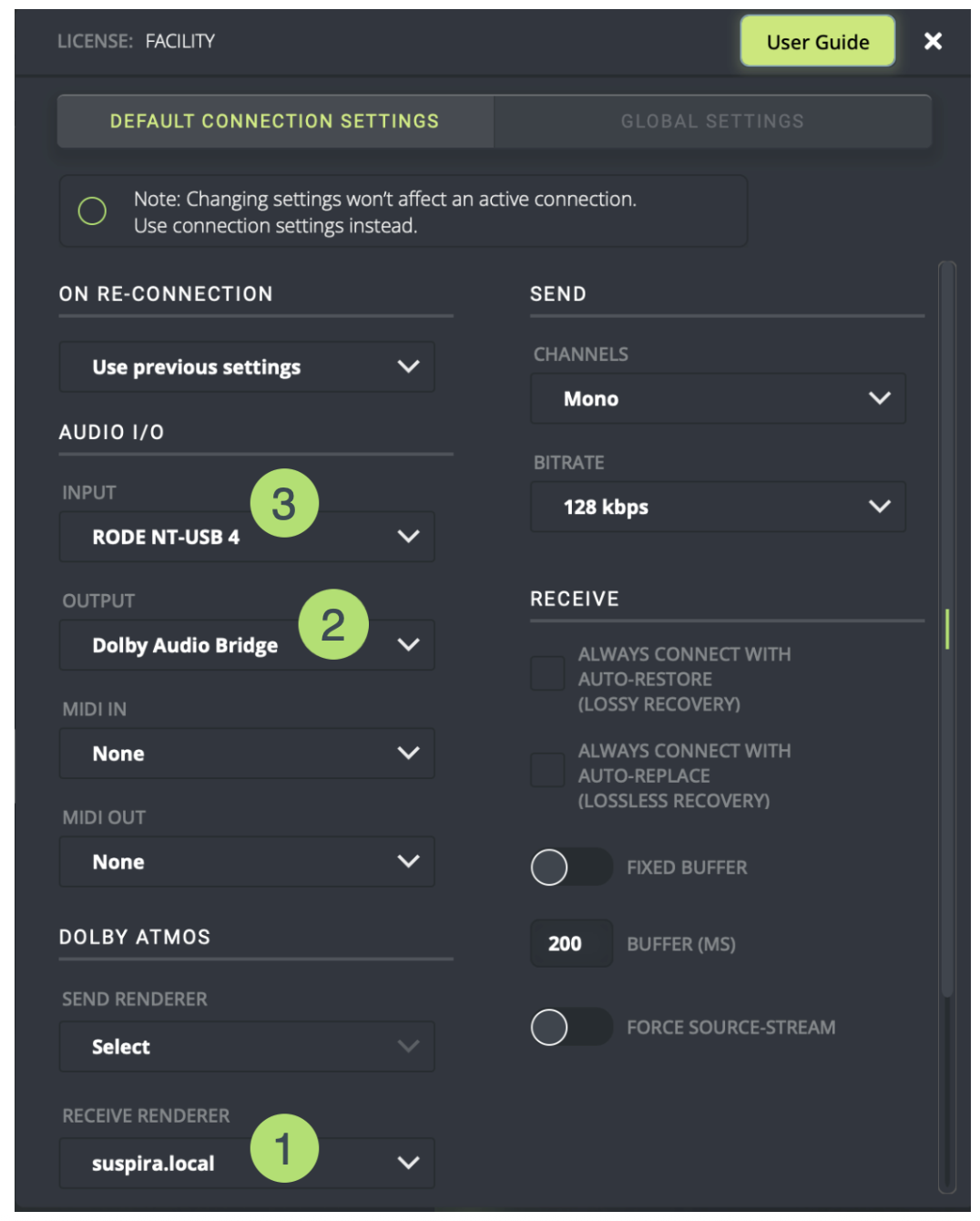 LICENSE: FACILITY

User Guide

DEFAULT CONNECTION SETTINGS

GLOBAL SETTINGS

Note: Changing settings won't affect an active connection. Use connection settings instead.

ON RE-CONNECTION

Use previous settings

AUDIO I/O

INPUT

3

RODE NT-USB 4

OUTPUT

2

Dolby Audio Bridge

MIDI IN

None

MIDI OUT

None

DOLBY ATMOS

SEND RENDERER

Select

RECEIVE RENDERER

1

suspira.local

SEND

CHANNELS

Mono

BITRATE

128 kbps

RECEIVE

ALWAYS CONNECT WITH AUTO-RESTORE (LOSSY RECOVERY)

ALWAYS CONNECT WITH AUTO-REPLACE (LOSSLESS RECOVERY)

FIXED BUFFER

200

BUFFER (MS)

FORCE SOURCE-STREAM